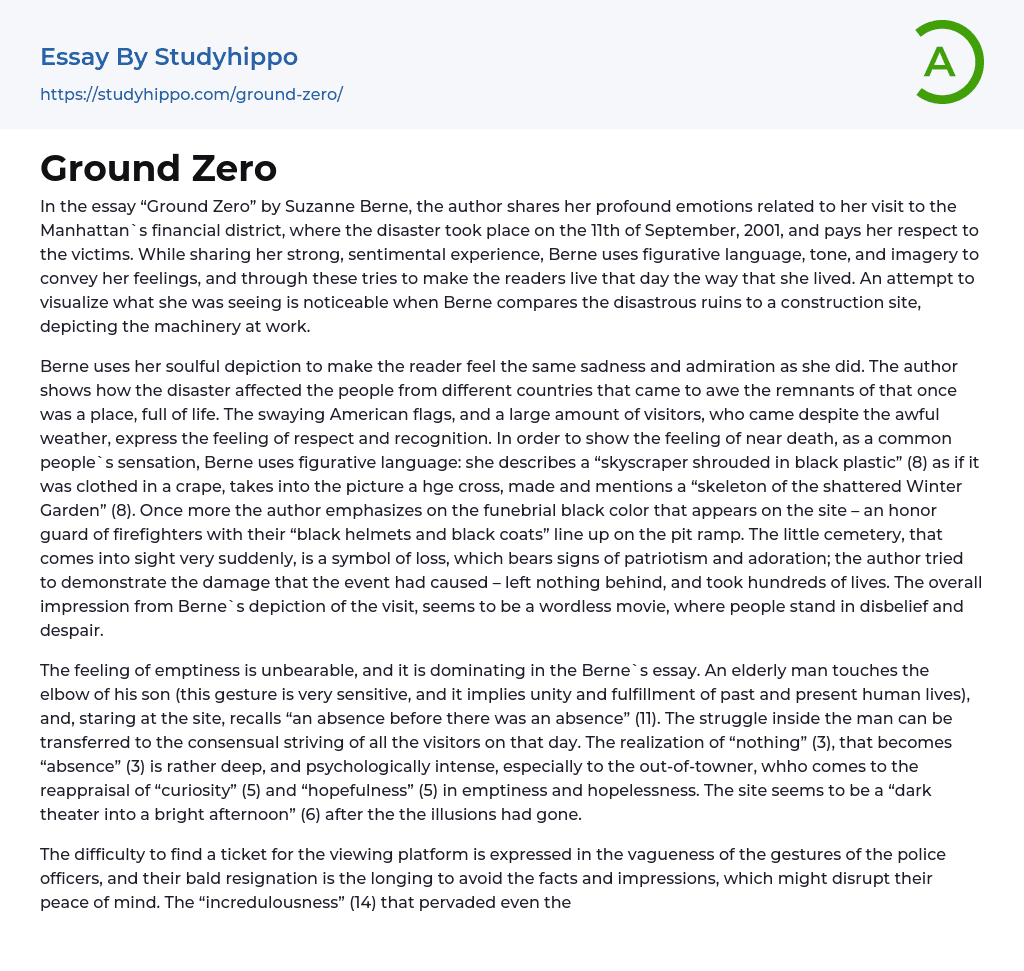 Essay By Studyhippo
https://studyhippo.com/ground-zero/

A

Ground Zero

In the essay “Ground Zero” by Suzanne Berne, the author shares her profound emotions related to her visit to the Manhattan`s financial district, where the disaster took place on the 11th of September, 2001, and pays her respect to the victims. While sharing her strong, sentimental experience, Berne uses figurative language, tone, and imagery to convey her feelings, and through these tries to make the readers live that day the way that she lived. An attempt to visualize what she was seeing is noticeable when Berne compares the disastrous ruins to a construction site, depicting the machinery at work.

Berne uses her soulful depiction to make the reader feel the same sadness and admiration as she did. The author shows how the disaster affected the people from different countries that came to awe the remnants of that once was a place, full of life. The swaying American flags, and a large amount of visitors, who came despite the awful weather, express the feeling of respect and recognition. In order to show the feeling of near death, as a common people`s sensation, Berne uses figurative language: she describes a “skyscraper shrouded in black plastic” (8) as if it was clothed in a crape, takes into the picture a hge cross, made and mentions a “skeleton of the shattered Winter Garden” (8). Once more the author emphasizes on the funebrial black color that appears on the site – an honor guard of firefighters with their “black helmets and black coats” line up on the pit ramp. The little cemetery, that comes into sight very suddenly, is a symbol of loss, which bears signs of patriotism and adoration; the author tried to demonstrate the damage that the event had caused – left nothing behind, and took hundreds of lives. The overall impression from Berne`s depiction of the visit, seems to be a wordless movie, where people stand in disbelief and despair.

The feeling of emptiness is unbearable, and it is dominating in the Berne`s essay. An elderly man touches the elbow of his son (this gesture is very sensitive, and it implies unity and fulfillment of past and present human lives), and, staring at the site, recalls “an absence before there was an absence” (11). The struggle inside the man can be transferred to the consensual striving of all the visitors on that day. The realization of “nothing” (3), that becomes “absence” (3) is rather deep, and psychologically intense, especially to the out-of-towner, whho comes to the reappraisal of “curiosity” (5) and “hopefulness” (5) in emptiness and hopelessness. The site seems to be a “dark theater into a bright afternoon” (6) after the the illusions had gone.

The difficulty to find a ticket for the viewing platform is expressed in the vagueness of the gestures of the police officers, and their bald resignation is the longing to avoid the facts and impressions, which might disrupt their peace of mind. The “incredulousness” (14) that pervaded even the